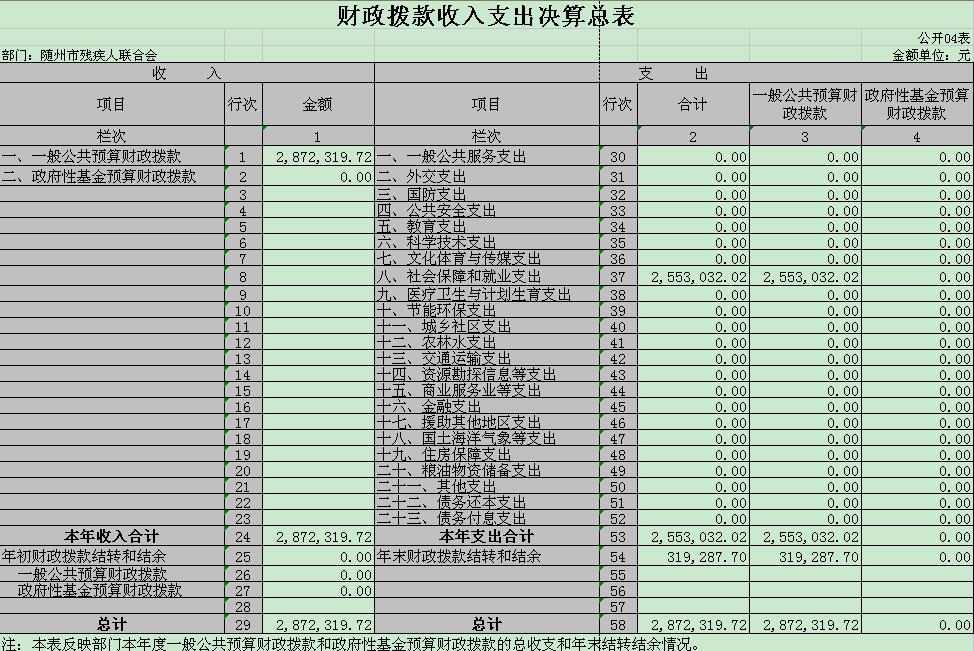 财政拨款收入支出决算总表

公开04表

部门：随州市残疾人联合会

金额单位：元

| 收入 | | | 支出 | | | | |
|---|---|---|---|---|---|---|---|
| 项目 | 行次 | 金额 | 项目 | 行次 | 合计 | 一般公共预算财政拨款 | 政府性基金预算财政拨款 |
| 栏次 | | 1 | 栏次 | | 2 | 3 | 4 |
| 一、一般公共预算财政拨款 | 1 | 2,872,319.72 | 一、一般公共服务支出 | 30 | 0.00 | 0.00 | 0.00 |
| 二、政府性基金预算财政拨款 | 2 | 0.00 | 二、外交支出 | 31 | 0.00 | 0.00 | 0.00 |
| | 3 | | 三、国防支出 | 32 | 0.00 | 0.00 | 0.00 |
| | 4 | | 四、公共安全支出 | 33 | 0.00 | 0.00 | 0.00 |
| | 5 | | 五、教育支出 | 34 | 0.00 | 0.00 | 0.00 |
| | 6 | | 六、科学技术支出 | 35 | 0.00 | 0.00 | 0.00 |
| | 7 | | 七、文化体育与传媒支出 | 36 | 0.00 | 0.00 | 0.00 |
| | 8 | | 八、社会保障和就业支出 | 37 | 2,553,032.02 | 2,553,032.02 | 0.00 |
| | 9 | | 九、医疗卫生与计划生育支出 | 38 | 0.00 | 0.00 | 0.00 |
| | 10 | | 十、节能环保支出 | 39 | 0.00 | 0.00 | 0.00 |
| | 11 | | 十一、城乡社区支出 | 40 | 0.00 | 0.00 | 0.00 |
| | 12 | | 十二、农林水支出 | 41 | 0.00 | 0.00 | 0.00 |
| | 13 | | 十三、交通运输支出 | 42 | 0.00 | 0.00 | 0.00 |
| | 14 | | 十四、资源勘探信息等支出 | 43 | 0.00 | 0.00 | 0.00 |
| | 15 | | 十五、商业服务业等支出 | 44 | 0.00 | 0.00 | 0.00 |
| | 16 | | 十六、金融支出 | 45 | 0.00 | 0.00 | 0.00 |
| | 17 | | 十七、援助其他地区支出 | 46 | 0.00 | 0.00 | 0.00 |
| | 18 | | 十八、国土海洋气象等支出 | 47 | 0.00 | 0.00 | 0.00 |
| | 19 | | 十九、住房保障支出 | 48 | 0.00 | 0.00 | 0.00 |
| | 20 | | 二十、粮油物资储备支出 | 49 | 0.00 | 0.00 | 0.00 |
| | 21 | | 二十一、其他支出 | 50 | 0.00 | 0.00 | 0.00 |
| | 22 | | 二十二、债务还本支出 | 51 | 0.00 | 0.00 | 0.00 |
| | 23 | | 二十三、债务付息支出 | 52 | 0.00 | 0.00 | 0.00 |
| 本年收入合计 | 24 | 2,872,319.72 | 本年支出合计 | 53 | 2,553,032.02 | 2,553,032.02 | 0.00 |
| 年初财政拨款结转和结余 | 25 | 0.00 | 年末财政拨款结转和结余 | 54 | 319,287.70 | 319,287.70 | 0.00 |
| 一般公共预算财政拨款 | 26 | 0.00 | | 55 | | | |
| 政府性基金预算财政拨款 | 27 | 0.00 | | 56 | | | |
| | 28 | | | 57 | | | |
| 总计 | 29 | 2,872,319.72 | 总计 | 58 | 2,872,319.72 | 2,872,319.72 | 0.00 |

注：本表反映部门本年度一般公共预算财政拨款和政府性基金预算财政拨款的总收支和年末结转结余情况。